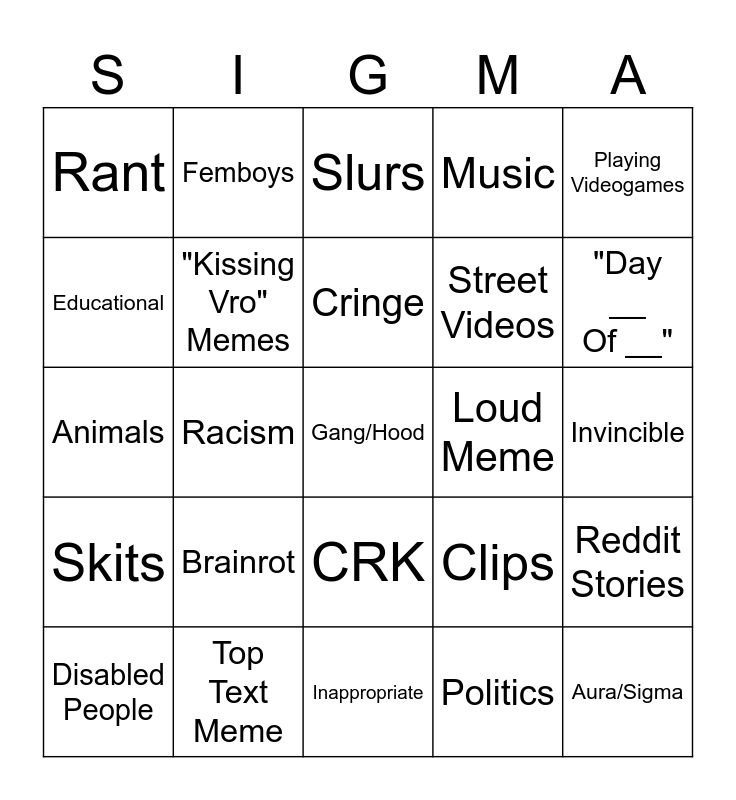 | S | I | G | M | A |
|---|---|---|---|---|
| Rant | Femboys | Slurs | Music | Playing Videogames |
| Educational | "Kissing Vro" Memes | Cringe | Street Videos | "Day ____ Of ____" |
| Animals | Racism | Gang/Hood | Loud Meme | Invincible |
| Skits | Brainrot | CRK | Clips | Reddit Stories |
| Disabled People | Top Text Meme | Inappropriate | Politics | Aura/Sigma |